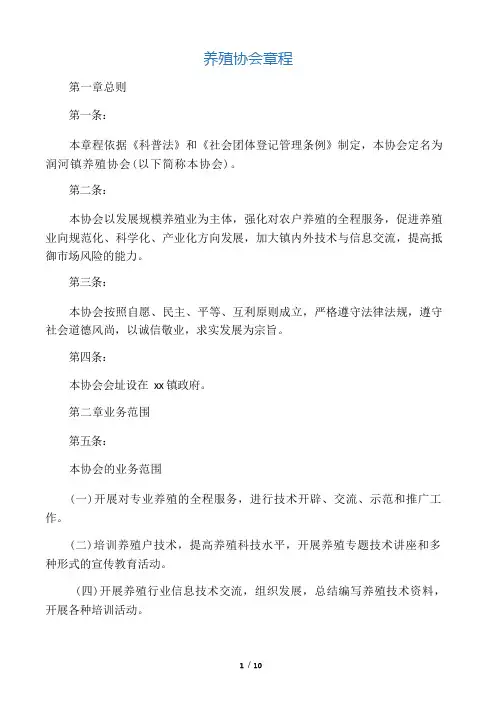 养殖协会章程

第一章总则

第一条：

本章程依据《科普法》和《社会团体登记管理条例》制定，本协会定名为润河镇养殖协会(以下简称本协会)。

第二条：

本协会以发展规模养殖业为主体，强化对农户养殖的全程服务，促进养殖业向规范化、科学化、产业化方向发展，加大镇内外技术与信息交流，提高抵御市场风险的能力。

第三条：

本协会按照自愿、民主、平等、互利原则成立，严格遵守法律法规，遵守社会道德风尚，以诚信敬业，求实发展为宗旨。

第四条：

本协会会址设在 xx 镇政府。

第二章业务范围

第五条：

本协会的业务范围

(一)开展对专业养殖的全程服务，进行技术开辟、交流、示范和推广工作。

(二)培训养殖户技术，提高养殖科技水平，开展养殖专题技术讲座和多种形式的宣传教育活动。

(四)开展养殖行业信息技术交流，组织发展，总结编写养殖技术资料，开展各种培训活动。

1 / 10